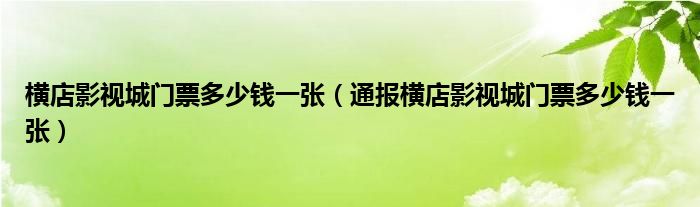 横店影视城门票多少钱一张（通报横店影视城门票多少钱一张）